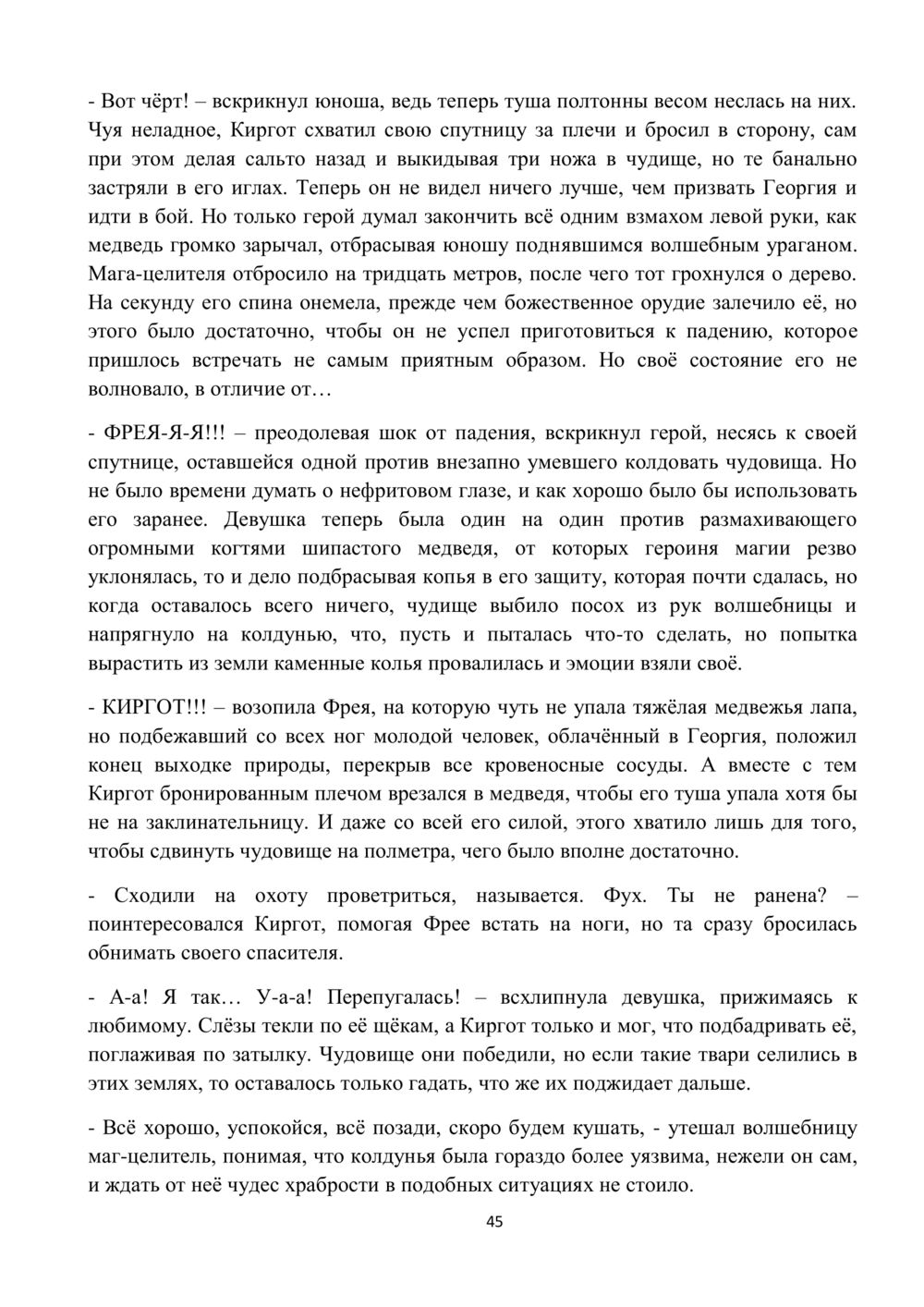 - Вот чёрт! – вскрикнул юноша, ведь теперь туша полтонны весом неслась на них. Чуя неладное, Киргот схватил свою спутницу за плечи и бросил в сторону, сам при этом делая сальто назад и выкидывая три ножа в чудище, но те банально застряли в его иглах. Теперь он не видел ничего лучше, чем призвать Георгия и идти в бой. Но только герой думал закончить всё одним взмахом левой руки, как медведь громко зарычал, отбрасывая юношу поднявшимся волшебным ураганом. Мага-целителя отбросило на тридцать метров, после чего тот грохнулся о дерево. На секунду его спина онемела, прежде чем божественное орудие залечило её, но этого было достаточно, чтобы он не успел приготовиться к падению, которое пришлось встречать не самым приятным образом. Но своё состояние его не волновало, в отличие от…

- ФРЕЯ-Я-Я!!! – преодолевая шок от падения, вскрикнул герой, несясь к своей спутнице, оставшейся одной против внезапно умевшего колдовать чудовища. Но не было времени думать о нефритовом глазе, и как хорошо было бы использовать его заранее. Девушка теперь была один на один против размахивающего огромными когтями шипастого медведя, от которых героиня магии резво уклонялась, то и дело подбрасывая копья в его защиту, которая почти сдалась, но когда оставалось всего ничего, чудище выбило посох из рук волшебницы и напрягнуло на колдунью, что, пусть и пыталась что-то сделать, но попытка вырастить из земли каменные колья провалилась и эмоции взяли своё.

- КИРГОТ!!! – возопила Фрея, на которую чуть не упала тяжёлая медвежья лапа, но подбежавший со всех ног молодой человек, облачённый в Георгия, положил конец выходке природы, перекрыв все кровеносные сосуды. А вместе с тем Киргот бронированным плечом врезался в медведя, чтобы его туша упала хотя бы не на заклинательницу. И даже со всей его силой, этого хватило лишь для того, чтобы сдвинуть чудовище на полметра, чего было вполне достаточно.

- Сходили на охоту проветриться, называется. Фух. Ты не ранена? – поинтересовался Киргот, помогая Фрее встать на ноги, но та сразу бросилась обнимать своего спасителя.

- А-а! Я так… У-а-а! Перепугалась! – всхлипнула девушка, прижимаясь к любимому. Слёзы текли по её щёкам, а Киргот только и мог, что подбадривать её, поглаживая по затылку. Чудовище они победили, но если такие твари селились в этих землях, то оставалось только гадать, что же их поджидает дальше.

- Всё хорошо, успокойся, всё позади, скоро будем кушать, - утешал волшебницу маг-целитель, понимая, что колдунья была гораздо более уязвима, нежели он сам, и ждать от неё чудес храбрости в подобных ситуациях не стоило.

45